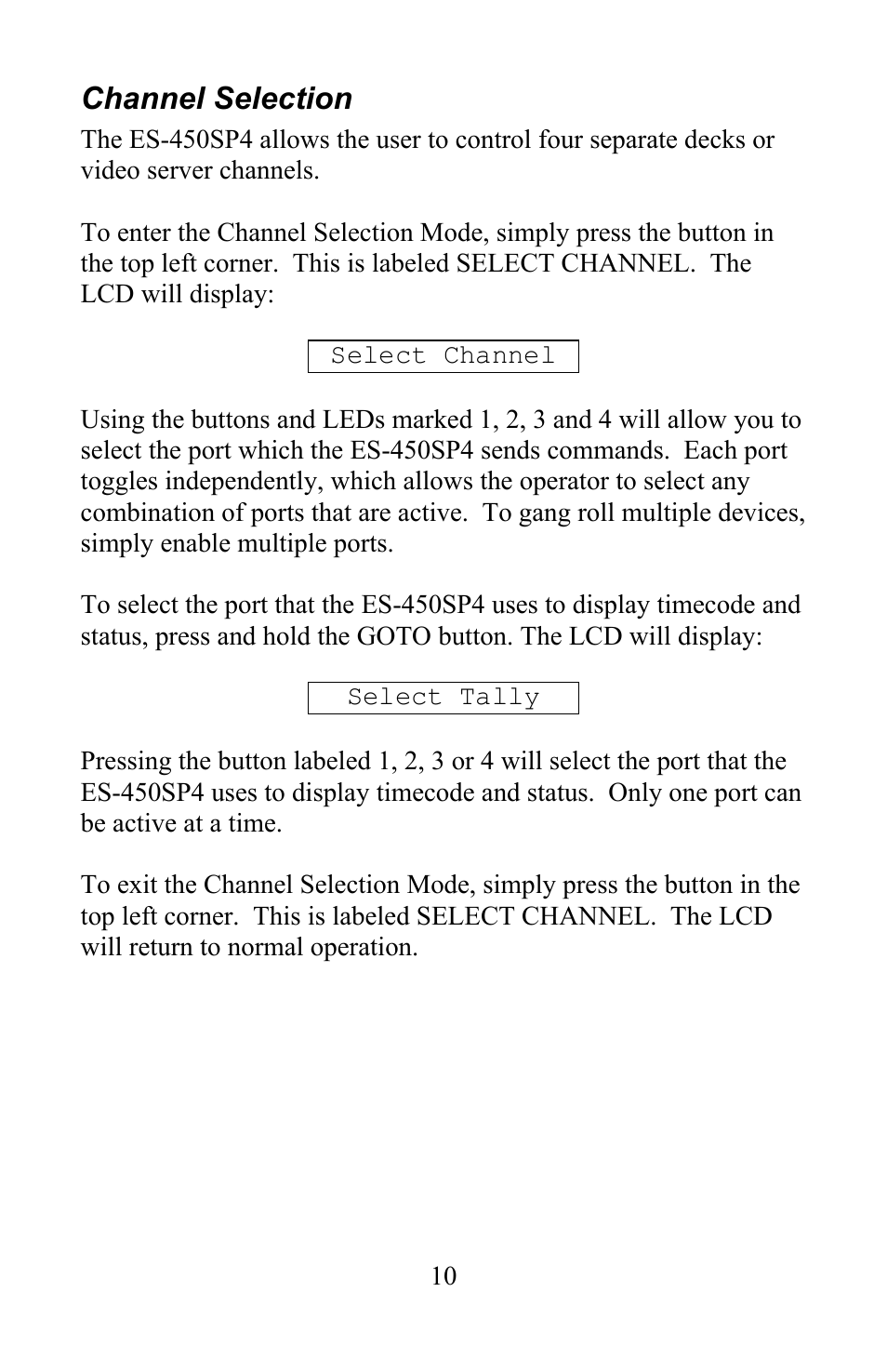 Channel Selection

The ES-450SP4 allows the user to control four separate decks or video server channels.

To enter the Channel Selection Mode, simply press the button in the top left corner. This is labeled SELECT CHANNEL. The LCD will display:

Select Channel

Using the buttons and LEDs marked 1, 2, 3 and 4 will allow you to select the port which the ES-450SP4 sends commands. Each port toggles independently, which allows the operator to select any combination of ports that are active. To gang roll multiple devices, simply enable multiple ports.

To select the port that the ES-450SP4 uses to display timecode and status, press and hold the GOTO button. The LCD will display:

Select Tally

Pressing the button labeled 1, 2, 3 or 4 will select the port that the ES-450SP4 uses to display timecode and status. Only one port can be active at a time.

To exit the Channel Selection Mode, simply press the button in the top left corner. This is labeled SELECT CHANNEL. The LCD will return to normal operation.

10